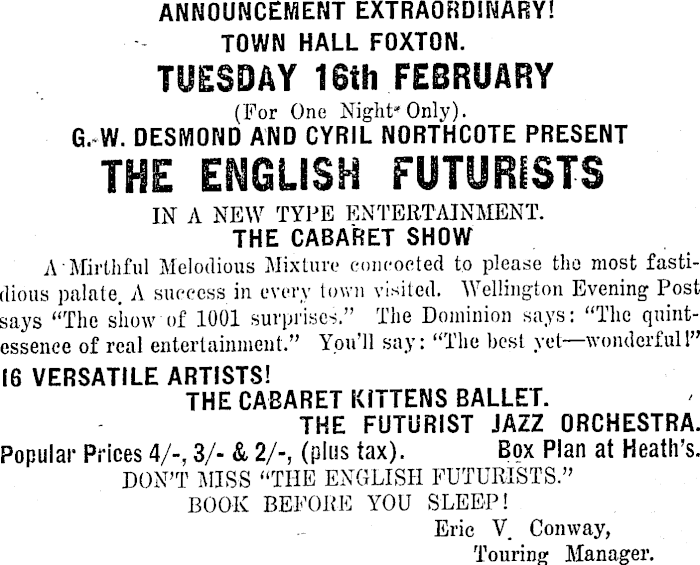 ANNOUNCEMENT EXTRAORDINARY!
TOWN HALL FOXTON.
TUESDAY 16th FEBRUARY
(For One Night Only).
G. W. DESMOND AND CYRIL NORTHCOTE PRESENT
THE ENGLISH FUTURISTS
IN A NEW TYPE ENTERTAINMENT.
THE CABARET SHOW

A Mirthful Melodious Mixture concocted to please the most fastidious palate. A success in every town visited. Wellington Evening Post says "The show of 1001 surprises." The Dominion says: "The quintessence of real entertainment." You'll say: "The best yet—wonderful!"

16 VERSATILE ARTISTS!
THE CABARET KITTENS BALLET.
THE FUTURIST JAZZ ORCHESTRA.
Popular Prices 4/-, 3/- & 2/-, (plus tax). Box Plan at Heath's.
DON'T MISS "THE ENGLISH FUTURISTS."
BOOK BEFORE YOU SLEEP!
Eric V. Conway,
Touring Manager.